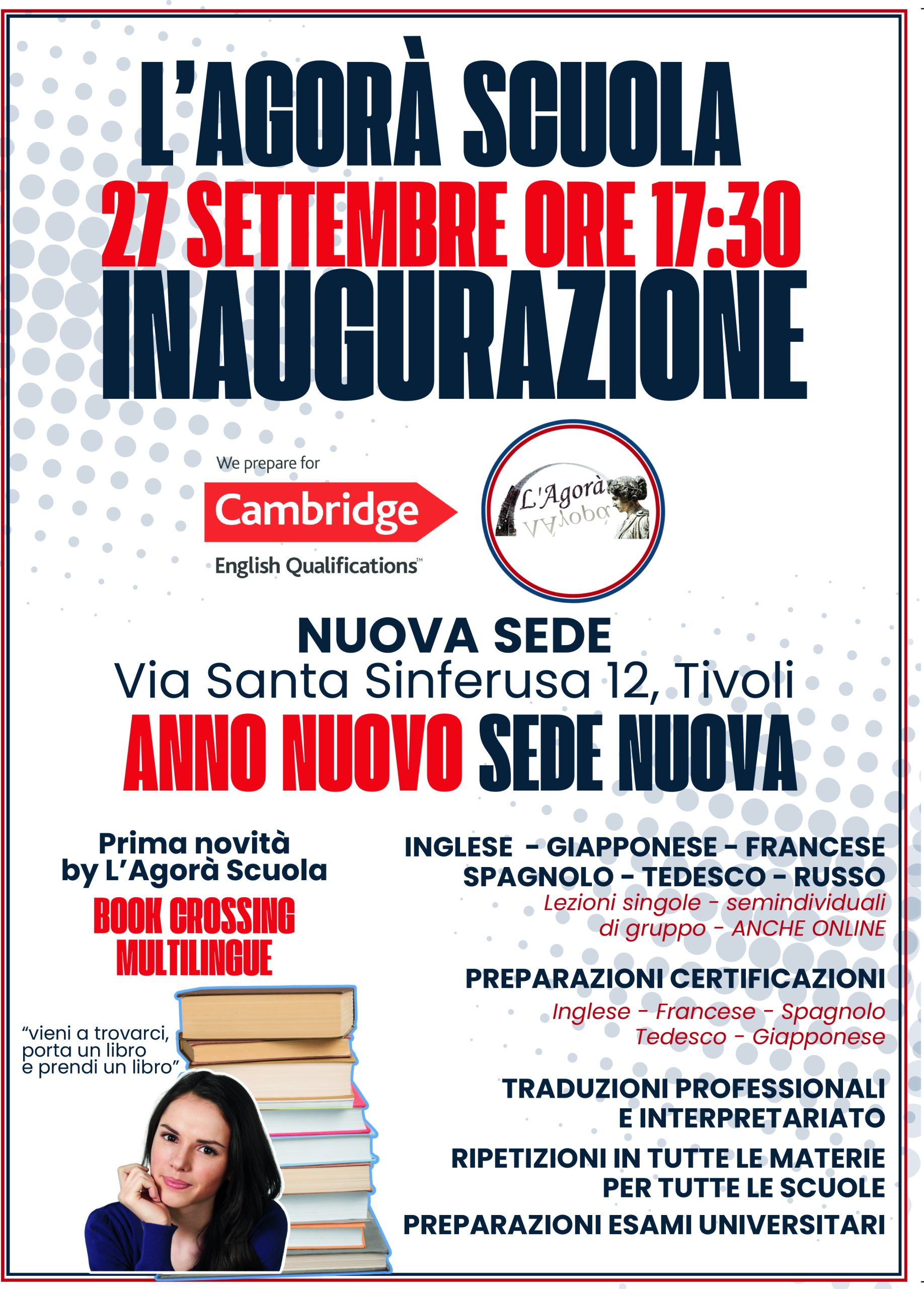 L'AGORÀ SCUOLA
27 SETTEMBRE ORE 17:30
INAUGURAZIONE

We prepare for
Cambridge
English Qualifications™

L'Agorà

NUOVA SEDE
Via Santa Sinferusa 12, Tivoli
ANNO NUOVO SEDE NUOVA

Prima novità
by L'Agorà Scuola
BOOK CROSSING
MULTILINGUE

"vieni a trovarci, porta un libro e prendi un libro"

INGLESE - GIAPPONESE - FRANCESE
SPAGNOLO - TEDESCO - RUSSO
Lezioni singole - semindividuali
di gruppo - ANCHE ONLINE

PREPARAZIONI CERTIFICAZIONI
Inglese - Francese - Spagnolo
Tedesco - Giapponese

TRADUZIONI PROFESSIONALI
E INTERPRETARIATO

RIPETIZIONI IN TUTTE LE MATERIE
PER TUTTE LE SCUOLE

PREPARAZIONI ESAMI UNIVERSITARI